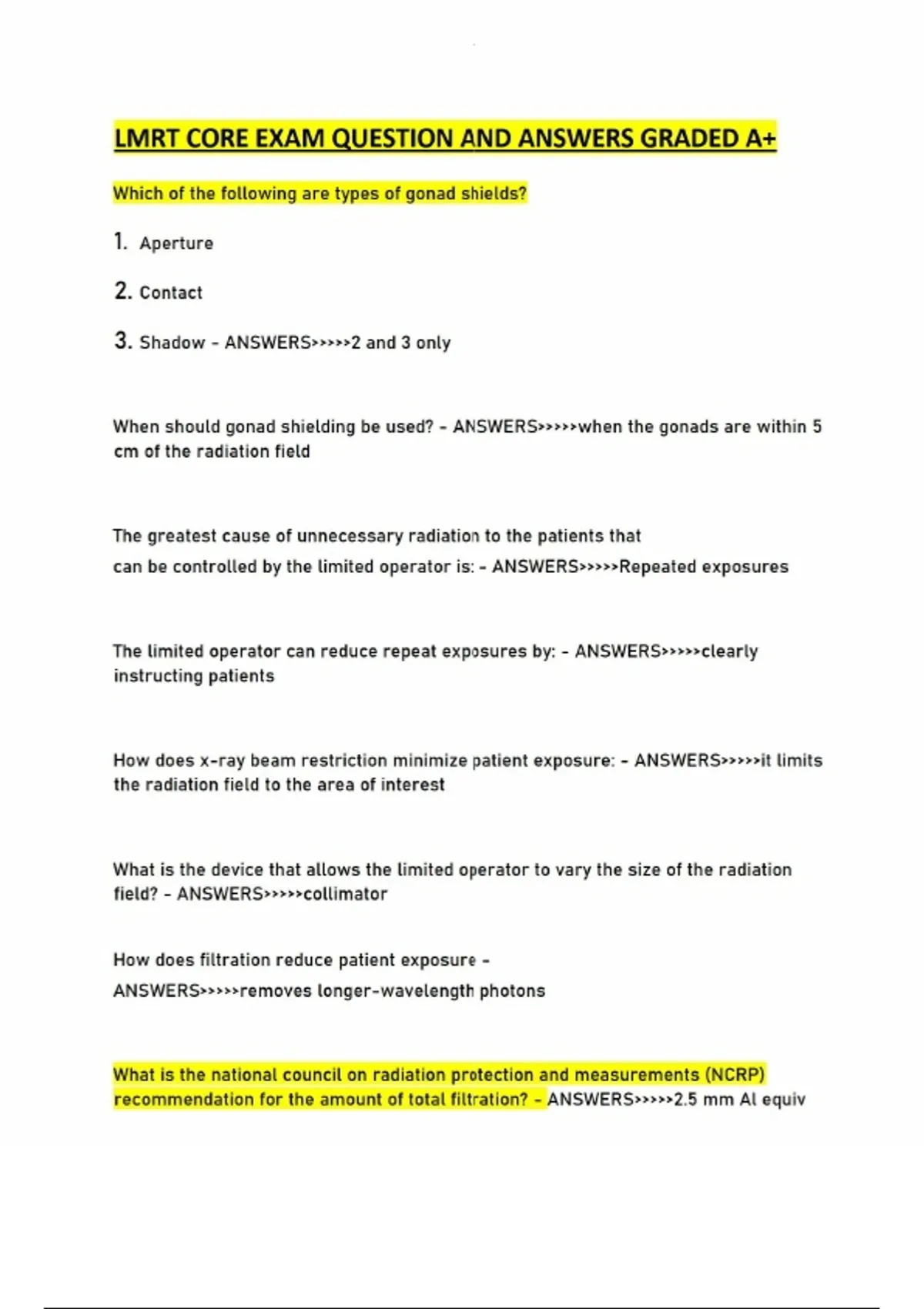 LMRT CORE EXAM QUESTION AND ANSWERS GRADED A+

Which of the following are types of gonad shields?

1. Aperture

2. Contact

3. Shadow - ANSWERS>>>>>2 and 3 only

When should gonad shielding be used? - ANSWERS>>>>>when the gonads are within 5 cm of the radiation field

The greatest cause of unnecessary radiation to the patients that can be controlled by the limited operator is: - ANSWERS>>>>>Repeated exposures

The limited operator can reduce repeat exposures by: - ANSWERS>>>>>clearly instructing patients

How does x-ray beam restriction minimize patient exposure: - ANSWERS>>>>>it limits the radiation field to the area of interest

What is the device that allows the limited operator to vary the size of the radiation field? - ANSWERS>>>>>collimator

How does filtration reduce patient exposure - ANSWERS>>>>>removes longer-wavelength photons

What is the national council on radiation protection and measurements (NCRP) recommendation for the amount of total filtration? - ANSWERS>>>>>2.5 mm Al equiv